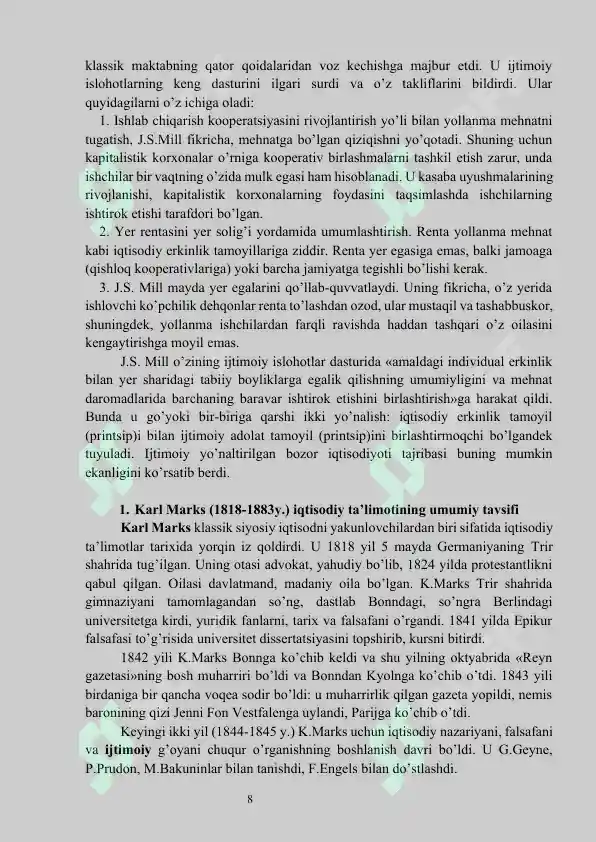 klassik maktabning qator qoidalaridan voz kechishga majbur etdi. U ijtimoiy islohotlarning keng dasturini ilgari surdi va o'z takliflarini bildirdi. Ular quyidagilarni o'z ichiga oladi:

1. Ishlab chiqarish kooperatsiyasini rivojlantirish yo'li bilan yollanma mehnatni tugatish, J.S.Mill fikricha, mehnatga bo'lgan qiziqishni yo'qotadi. Shuning uchun kapitalistik korxonalar o'rniga kooperativ birlashmalarni tashkil etish zarur, unda ishchilar bir vaqtning o'zida mulk egasi ham hisoblanadi. U kasaba uyushmalarining rivojlanishi, kapitalistik korxonalarning foydasini taqsimlashda ishchilarning ishtirok etishi tarafdori bo'lgan.

2. Yer rentasini yer solig'i yordamida umumlashtirish. Renta yollanma mehnat kabi iqtisodiy erkinlik tamoyillariga ziddir. Renta yer egasiga emas, balki jamoaga (qishloq kooperativlariga) yoki barcha jamiyatga tegishli bo'lishi kerak.

3. J.S. Mill mayda yer egalarini qo'llab-quvvatlaydi. Uning fikricha, o'z yerida ishlovchi ko'pchilik dehqonlar renta to'lashdan ozod, ular mustaqil va tashabbuskor, shuningdek, yollanma ishchilardan farqli ravishda haddan tashqari o'z oilasini kengaytirishga moyil emas.

J.S. Mill o'zining ijtimoiy islohotlar dasturida «amaldagi individual erkinlik bilan yer sharidagi tabiiy boyliklarga egalik qilishning umumiyligini va mehnat daromadlarida barchaning baravar ishtirok etishini birlashtirish»ga harakat qildi. Bunda u go'yoki bir-biriga qarshi ikki yo'nalish: iqtisodiy erkinlik tamoyil (printsip)i bilan ijtimoiy adolat tamoyil (printsip)ini birlashtirmoqchi bo'lgandek tuyuladi. Ijtimoiy yo'naltirilgan bozor iqtisodiyoti tajribasi buning mumkin ekanligini ko'rsatib berdi.

1. Karl Marks (1818-1883y.) iqtisodiy ta'limotining umumiy tavsifi

Karl Marks klassik siyosiy iqtisodni yakunlovchilardan biri sifatida iqtisodiy ta'limotlar tarixida yorqin iz qoldirdi. U 1818 yil 5 mayda Germaniyaning Trir shahrida tug'ilgan. Uning otasi advokat, yahudiy bo'lib, 1824 yilda protestantlikni qabul qilgan. Oilasi davlatmand, madaniy oila bo'lgan. K.Marks Trir shahrida gimnaziyani tamomlagandan so'ng, dastlab Bonndagi, so'ngra Berlindagi universitetga kirdi, yuridik fanlarni, tarix va falsafani o'rgandi. 1841 yilda Epikur falsafasi to'g'risida universitet dissertatsiyasini topshirib, kursni bitirdi.

1842 yili K.Marks Bonnga ko'chib keldi va shu yilning oktyabrida «Reyn gazetasi»ning bosh muharriri bo'ldi va Bonndan Kyolnga ko'chib o'tdi. 1843 yili birdaniga bir qancha voqea sodir bo'ldi: u muharrirlik qilgan gazeta yopildi, nemis baronining qizi Jenni Fon Vestfalenga uylandi, Parijga ko'chib o'tdi.

Keyingi ikki yil (1844-1845 y.) K.Marks uchun iqtisodiy nazariyani, falsafani va ijtimoiy g'oyani chuqur o'rganishning boshlanish davri bo'ldi. U G.Geyne, P.Prudon, M.Bakuninlar bilan tanishdi, F.Engels bilan do'stlashdi.

8